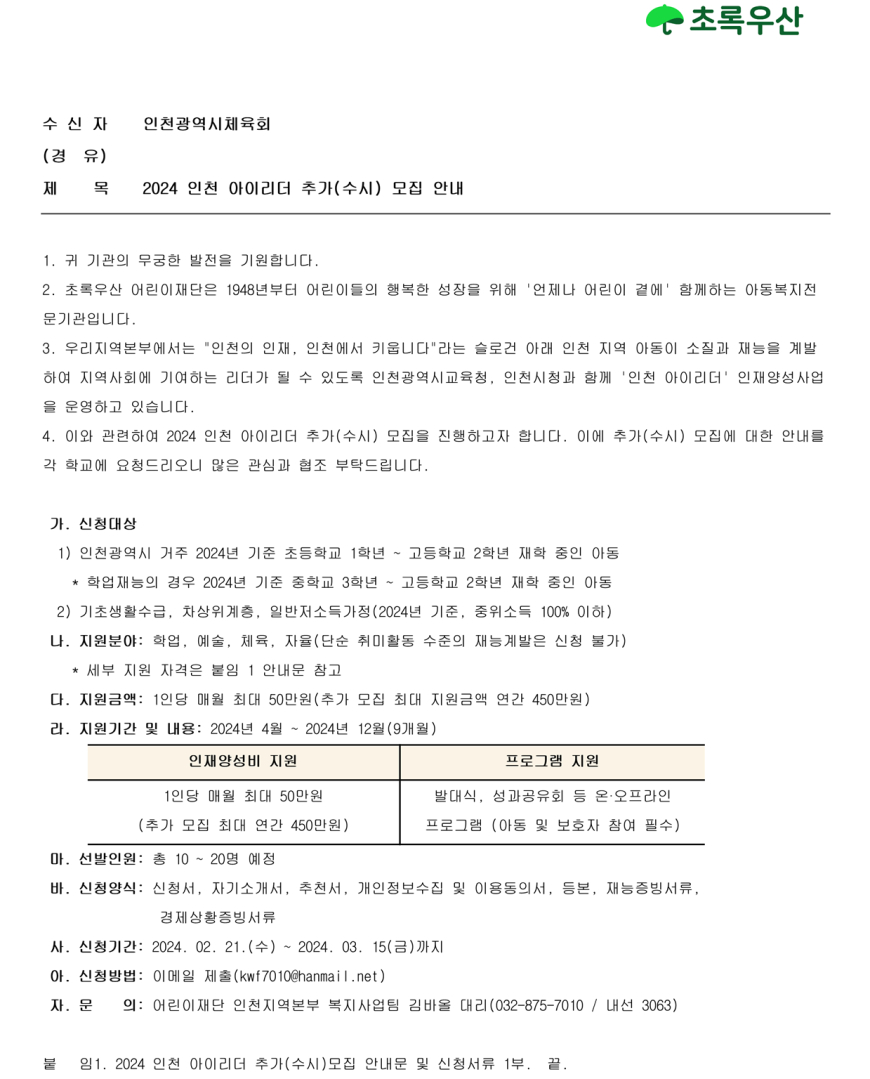 초록우산

수 신 자 인천광역시체육회
(경 유)
제 목 2024 인천 아이리더 추가(수시) 모집 안내

1. 귀 기관의 무궁한 발전을 기원합니다.
2. 초록우산 어린이재단은 1948년부터 어린이들의 행복한 성장을 위해 '언제나 어린이 곁에' 함께하는 아동복지전문기관입니다.
3. 우리지역본부에서는 "인천의 인재, 인천에서 키웁니다"라는 슬로건 아래 인천 지역 아동이 소질과 재능을 계발하여 지역사회에 기여하는 리더가 될 수 있도록 인천광역시교육청, 인천시청과 함께 '인천 아이리더' 인재양성사업을 운영하고 있습니다.
4. 이와 관련하여 2024 인천 아이리더 추가(수시) 모집을 진행하고자 합니다. 이에 추가(수시) 모집에 대한 안내를 각 학교에 요청드리오니 많은 관심과 협조 부탁드립니다.

가. 신청대상
1) 인천광역시 거주 2024년 기준 초등학교 1학년 ~ 고등학교 2학년 재학 중인 아동
* 학업재능의 경우 2024년 기준 중학교 3학년 ~ 고등학교 2학년 재학 중인 아동
2) 기초생활수급, 차상위계층, 일반저소득가정(2024년 기준, 중위소득 100% 이하)
나. 지원분야: 학업, 예술, 체육, 자율(단순 취미활동 수준의 재능계발은 신청 불가)
* 세부 지원 자격은 붙임 1 안내문 참고
다. 지원금액: 1인당 매월 최대 50만원(추가 모집 최대 지원금액 연간 450만원)
라. 지원기간 및 내용: 2024년 4월 ~ 2024년 12월(9개월)

| 인재양성비 지원 | 프로그램 지원 |
|---|---|
| 1인당 매월 최대 50만원 (추가 모집 최대 연간 450만원) | 발대식, 성과공유회 등 온·오프라인 프로그램 (아동 및 보호자 참여 필수) |

마. 선발인원: 총 10 ~ 20명 예정
바. 신청양식: 신청서, 자기소개서, 추천서, 개인정보수집 및 이용동의서, 등본, 재능증빙서류, 경제상황증빙서류
사. 신청기간: 2024. 02. 21.(수) ~ 2024. 03. 15(금)까지
아. 신청방법: 이메일 제출(kwf7010@hanmail.net)
자. 문 의: 어린이재단 인천지역본부 복지사업팀 김바울 대리(032-875-7010 / 내선 3063)

붙 임1. 2024 인천 아이리더 추가(수시)모집 안내문 및 신청서류 1부. 끝.